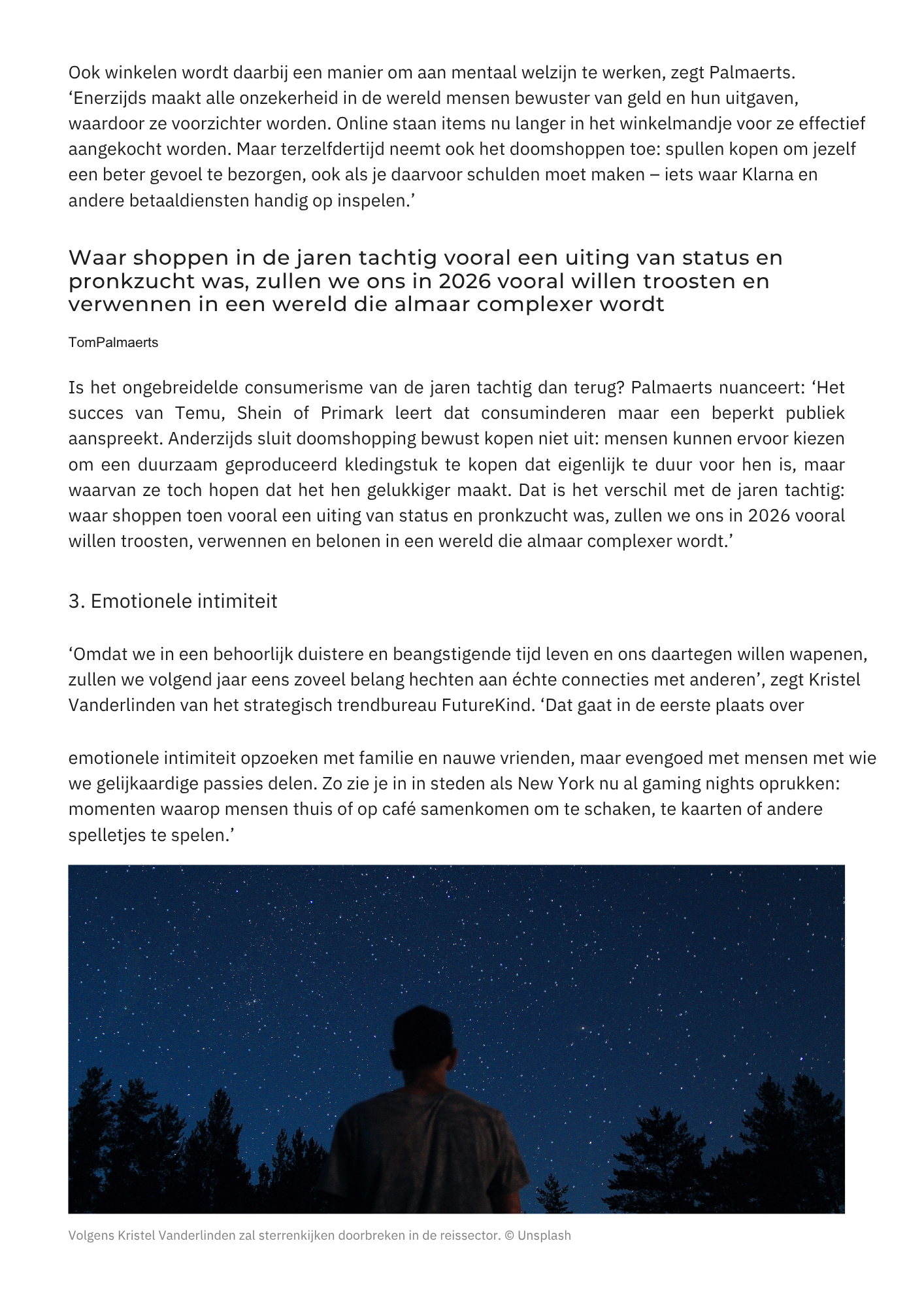 Ook winkelen wordt daarbij een manier om aan mentaal welzijn te werken, zegt Palmaerts. 'Enerzijds maakt alle onzekerheid in de wereld mensen bewuster van geld en hun uitgaven, waardoor ze voorzichter worden. Online staan items nu langer in het winkelmandje voor ze effectief aangekocht worden. Maar terzelfdertijd neemt ook het doomshoppen toe: spullen kopen om jezelf een beter gevoel te bezorgen, ook als je daarvoor schulden moet maken – iets waar Klarna en andere betaaldiensten handig op inspelen.'

Waar shoppen in de jaren tachtig vooral een uiting van status en pronkzucht was, zullen we ons in 2026 vooral willen troosten en verwennen in een wereld die almaar complexer wordt

TomPalmaerts

Is het ongebreidelde consumerisme van de jaren tachtig dan terug? Palmaerts nuanceert: 'Het succes van Temu, Shein of Primark leert dat consuminderen maar een beperkt publiek aanspreekt. Anderzijds sluit doomshopping bewust kopen niet uit: mensen kunnen ervoor kiezen om een duurzaam geproduceerd kledingstuk te kopen dat eigenlijk te duur voor hen is, maar waarvan ze toch hopen dat het hen gelukkiger maakt. Dat is het verschil met de jaren tachtig: waar shoppen toen vooral een uiting van status en pronkzucht was, zullen we ons in 2026 vooral willen troosten, verwennen en belonen in een wereld die almaar complexer wordt.'

3. Emotionele intimiteit

'Omdat we in een behoorlijk duistere en beangstigende tijd leven en ons daartegen willen wapenen, zullen we volgend jaar eens zoveel belang hechten aan échte connecties met anderen', zegt Kristel Vanderlinden van het strategisch trendbureau FutureKind. 'Dat gaat in de eerste plaats over

emotionele intimiteit opzoeken met familie en nauwe vrienden, maar evengoed met mensen met wie we gelijkaardige passies delen. Zo zie je in in steden als New York nu al gaming nights oprukken: momenten waarop mensen thuis of op café samenkomen om te schaken, te kaarten of andere spelletjes te spelen.'

Volgens Kristel Vanderlinden zal sterrenkijken doorbreken in de reissector. © Unsplash